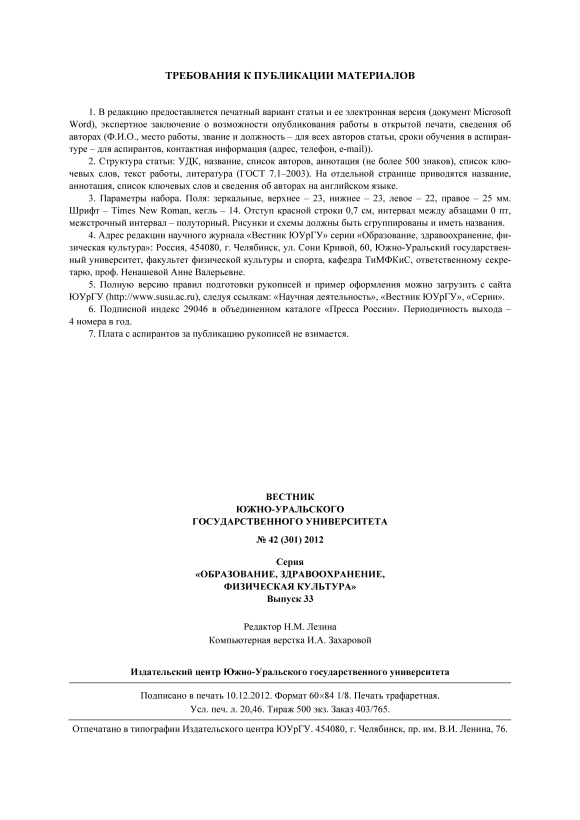 ТРЕБОВАНИЯ К ПУБЛИКАЦИИ МАТЕРИАЛОВ

1. В редакцию предоставляется печатный вариант статьи и ее электронная версия (документ Microsoft Word), экспертное заключение о возможности опубликования работы в открытой печати, сведения об авторах (Ф.И.О., место работы, звание и должность – для всех авторов статьи, сроки обучения в аспирантуре – для аспирантов, контактная информация (адрес, телефон, e-mail)).

2. Структура статьи: УДК, название, список авторов, аннотация (не более 500 знаков), список ключевых слов, текст работы, литература (ГОСТ 7.1–2003). На отдельной странице приводятся название, аннотация, список ключевых слов и сведения об авторах на английском языке.

3. Параметры набора. Поля: зеркальные, верхнее – 23, нижнее – 23, левое – 22, правое – 25 мм. Шрифт – Times New Roman, кегль – 14. Отступ красной строки 0,7 см, интервал между абзацами 0 пт, межстрочный интервал – полуторный. Рисунки и схемы должны быть сгруппированы и иметь названия.

4. Адрес редакции научного журнала «Вестник ЮУрГУ» серии «Образование, здравоохранение, физическая культура»: Россия, 454080, г. Челябинск, ул. Сони Кривой, 60, Южно-Уральский государственный университет, факультет физической культуры и спорта, кафедра ТиМФКиС, ответственному секретарю, проф. Ненашевой Анне Валерьевне.

5. Полную версию правил подготовки рукописей и пример оформления можно загрузить с сайта ЮУрГУ (http://www.susu.ac.ru), следуя ссылкам: «Научная деятельность», «Вестник ЮУрГУ», «Серии».

6. Подписной индекс 29046 в объединенном каталоге «Пресса России». Периодичность выхода – 4 номера в год.

7. Плата с аспирантов за публикацию рукописей не взимается.

ВЕСТНИК
ЮЖНО-УРАЛЬСКОГО
ГОСУДАРСТВЕННОГО УНИВЕРСИТЕТА

№ 42 (301) 2012

Серия
«ОБРАЗОВАНИЕ, ЗДРАВООХРАНЕНИЕ,
ФИЗИЧЕСКАЯ КУЛЬТУРА»
Выпуск 33

Редактор Н.М. Лезина
Компьютерная верстка И.А. Захаровой

Издательский центр Южно-Уральского государственного университета

Подписано в печать 10.12.2012. Формат 60×84 1/8. Печать трафаретная.
Усл. печ. л. 20,46. Тираж 500 экз. Заказ 403/765.

Отпечатано в типографии Издательского центра ЮУрГУ. 454080, г. Челябинск, пр. им. В.И. Ленина, 76.